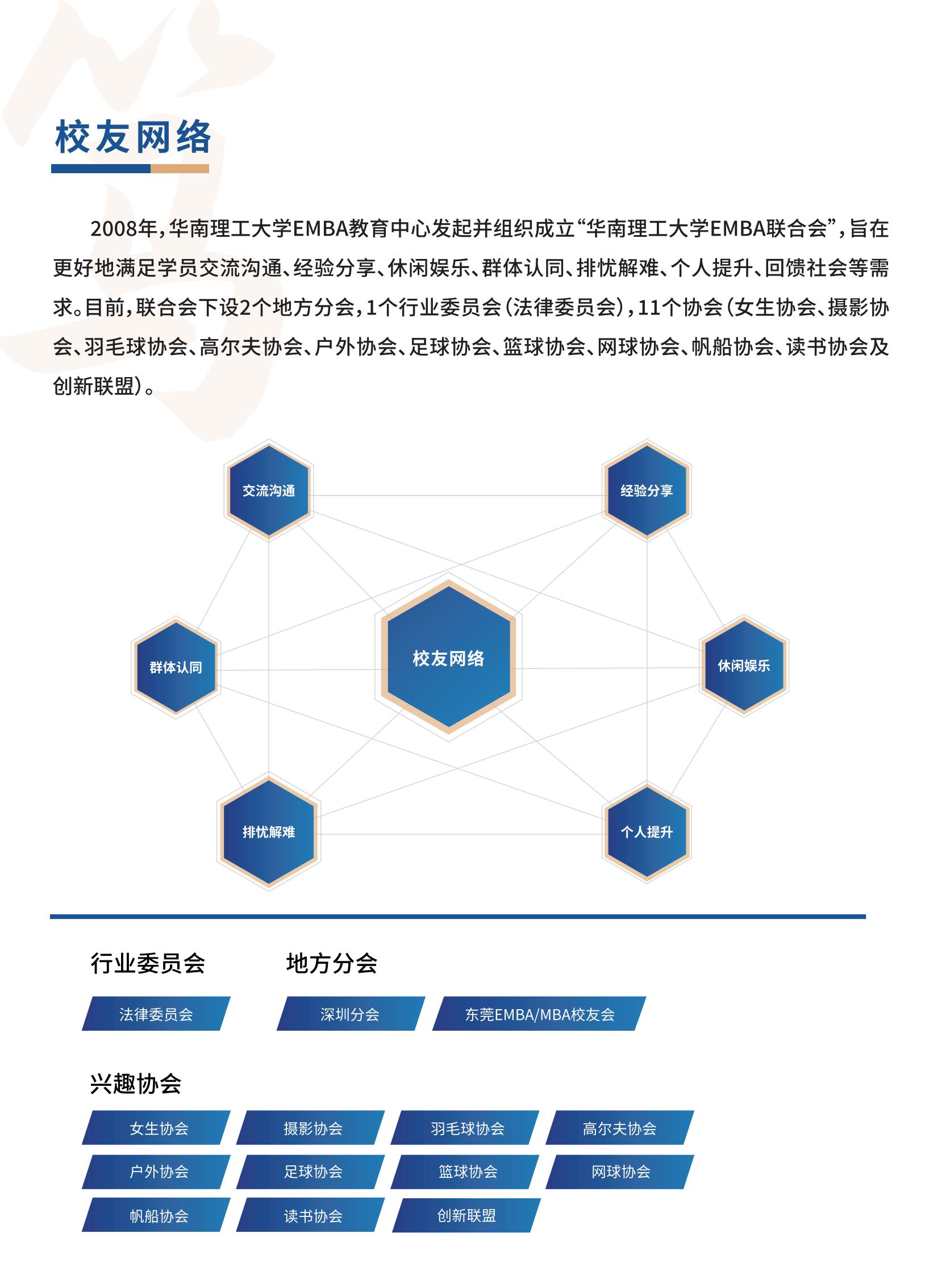 校友网络

2008年，华南理工大学EMBA教育中心发起并组织成立“华南理工大学EMBA联合会”，旨在更好地满足学员交流沟通、经验分享、休闲娱乐、群体认同、排忧解难、个人提升、回馈社会等需求。目前，联合会下设2个地方分会，1个行业委员会（法律委员会），11个协会（女生协会、摄影协会、羽毛球协会、高尔夫协会、户外协会、足球协会、篮球协会、网球协会、帆船协会、读书协会及创新联盟）。

交流沟通
经验分享
群体认同
校友网络
休闲娱乐
排忧解难
个人提升

行业委员会
法律委员会

地方分会
深圳分会
东莞EMBA/MBA校友会

兴趣协会
女生协会
摄影协会
羽毛球协会
高尔夫协会
户外协会
足球协会
篮球协会
网球协会
帆船协会
读书协会
创新联盟